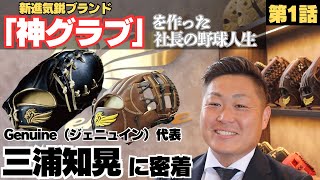 新進気鋭ブランド
「神グラブ」を作った社長の野球人生

第1話

Genuine（ジェニュイン）代表
三浦知晃 に密着